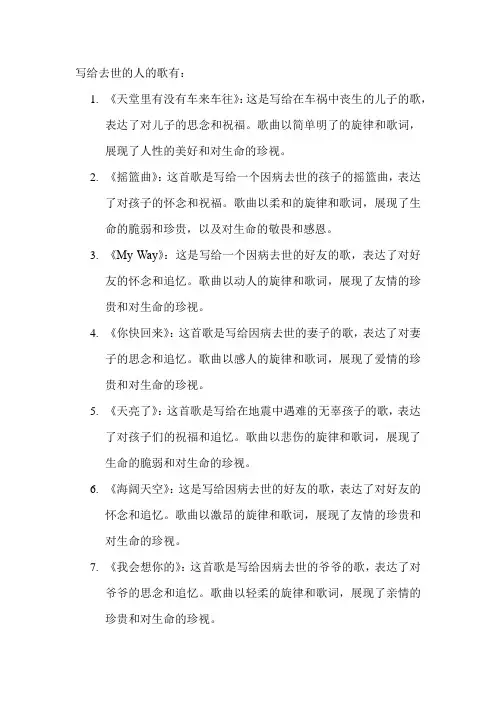 写给去世的人的歌有：

1. 《天堂里有没有车来车往》：这是写给在车祸中丧生的儿子的歌，表达了对儿子的思念和祝福。歌曲以简单明了的旋律和歌词，展现了人性的美好和对生命的珍视。

2. 《摇篮曲》：这首歌是写给一个因病去世的孩子的摇篮曲，表达了对孩子的怀念和祝福。歌曲以柔和的旋律和歌词，展现了生命的脆弱和珍贵，以及对生命的敬畏和感恩。

3. 《My Way》：这是写给一个因病去世的好友的歌，表达了对好友的怀念和追忆。歌曲以动人的旋律和歌词，展现了友情的珍贵和对生命的珍视。

4. 《你快回来》：这首歌是写给因病去世的妻子的歌，表达了对妻子的思念和追忆。歌曲以感人的旋律和歌词，展现了爱情的珍贵和对生命的珍视。

5. 《天亮了》：这首歌是写给在地震中遇难的无辜孩子的歌，表达了对孩子们的祝福和追忆。歌曲以悲伤的旋律和歌词，展现了生命的脆弱和对生命的珍视。

6. 《海阔天空》：这是写给因病去世的好友的歌，表达了对好友的怀念和追忆。歌曲以激昂的旋律和歌词，展现了友情的珍贵和对生命的珍视。

7. 《我会想你的》：这首歌是写给因病去世的爷爷的歌，表达了对爷爷的思念和追忆。歌曲以轻柔的旋律和歌词，展现了亲情的珍贵和对生命的珍视。